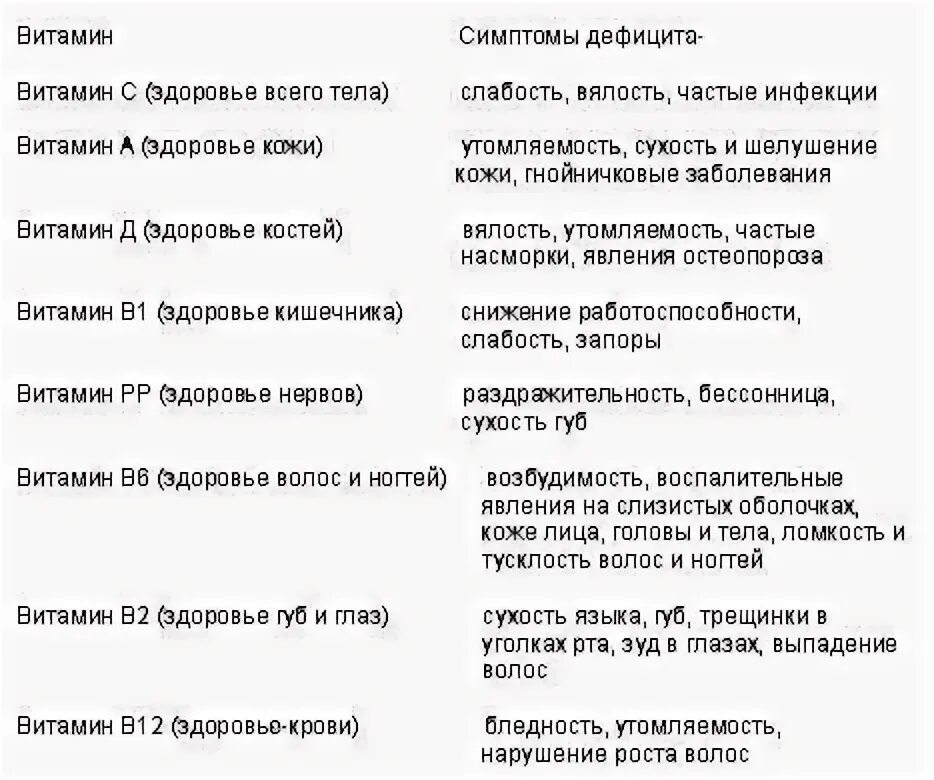 | Витамин | Симптомы дефицита- |
|---|---|
| Витамин С (здоровье всего тела) | слабость, вялость, частые инфекции |
| Витамин А (здоровье кожи) | утомляемость, сухость и шелушение кожи, гнойничковые заболевания |
| Витамин Д (здоровье костей) | вялость, утомляемость, частые насморки, явления остеопороза |
| Витамин В1 (здоровье кишечника) | снижение работоспособности, слабость, запоры |
| Витамин РР (здоровье нервов) | раздражительность, бессонница, сухость губ |
| Витамин В6 (здоровье волос и ногтей) | возбудимость, воспалительные явления на слизистых оболочках, коже лица, головы и тела, ломкость и тусклость волос и ногтей |
| Витамин В2 (здоровье губ и глаз) | сухость языка, губ, трещинки в уголках рта, зуд в глазах, выпадение волос |
| Витамин В12 (здоровье-крови) | бледность, утомляемость, нарушение роста волос |